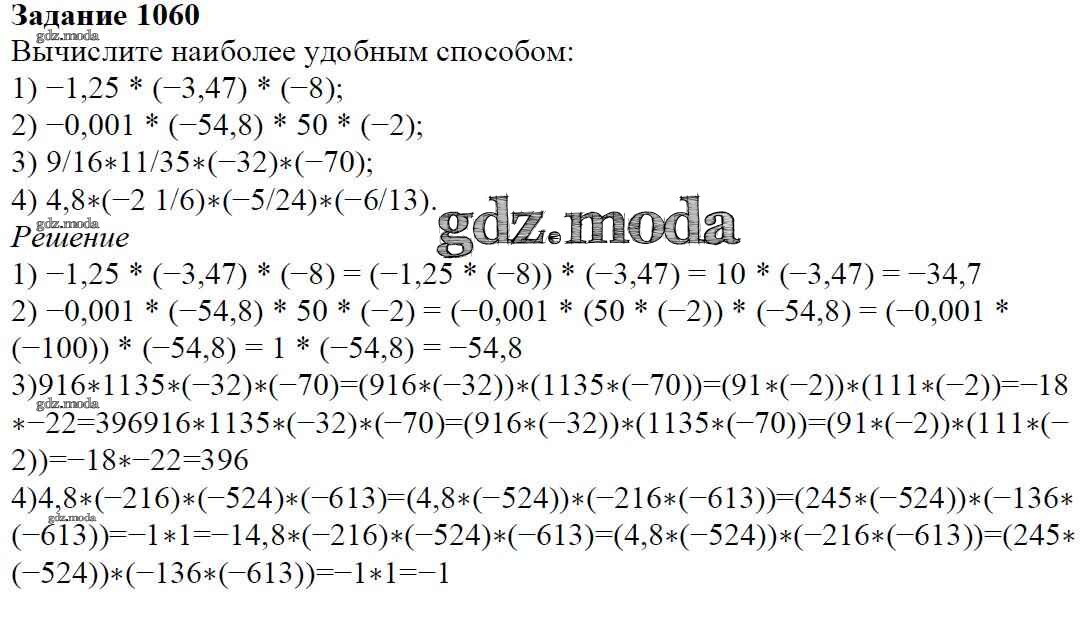 Задание 1060
Вычислите наиболее удобным способом:
1) −1,25 * (−3,47) * (−8);
2) −0,001 * (−54,8) * 50 * (−2);
3) 9/16∗11/35∗(−32)∗(−70);
4) 4,8∗(−2 1/6)∗(−5/24)∗(−6/13).
Решение
1) −1,25 * (−3,47) * (−8) = (−1,25 * (−8)) * (−3,47) = 10 * (−3,47) = −34,7
2) −0,001 * (−54,8) * 50 * (−2) = (−0,001 * (50 * (−2)) * (−54,8) = (−0,001 * (−100)) * (−54,8) = 1 * (−54,8) = −54,8
3)916∗1135∗(−32)∗(−70)=(916∗(−32))∗(1135∗(−70))=(91∗(−2))∗(111∗(−2))=−18∗−22=396916∗1135∗(−32)∗(−70)=(916∗(−32))∗(1135∗(−70))=(91∗(−2))∗(111∗(−2))=−18∗−22=396
4)4,8∗(−216)∗(−524)∗(−613)=(4,8∗(−524))∗(−216∗(−613))=(245∗(−524))∗(−136∗(−613))=−1∗1=−14,8∗(−216)∗(−524)∗(−613)=(4,8∗(−524))∗(−216∗(−613))=(245∗(−524))∗(−136∗(−613))=−1∗1=−1

gdz.moda